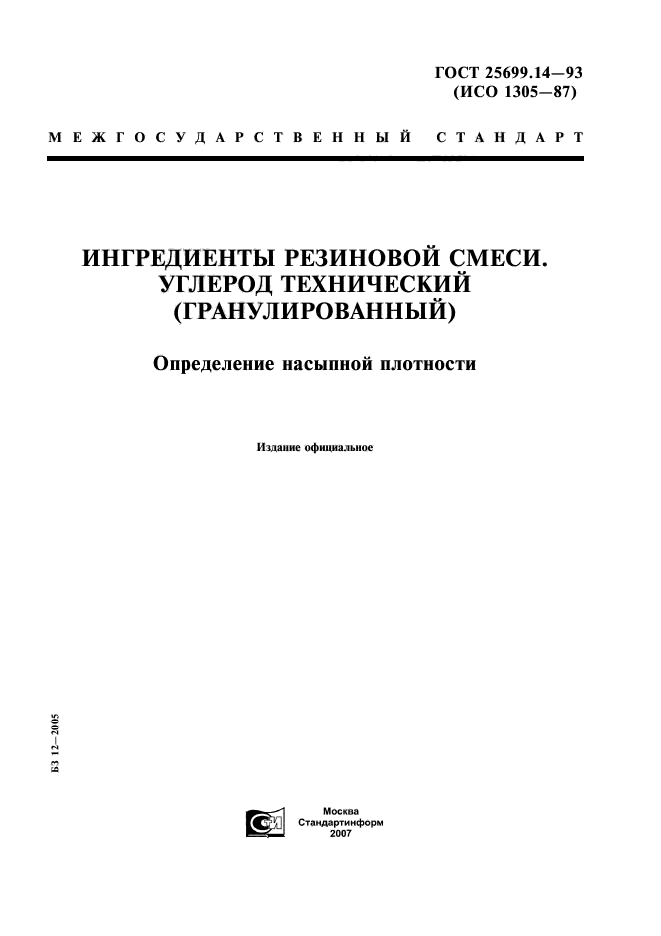 ГОСТ 25699.14—93
(ИСО 1305—87)

МЕЖГОСУДАРСТВЕННЫЙ СТАНДАРТ

ИНГРЕДИЕНТЫ РЕЗИНОВОЙ СМЕСИ. УГЛЕРОД ТЕХНИЧЕСКИЙ (ГРАНУЛИРОВАННЫЙ)

Определение насыпной плотности

Издание официальное

БЗ 12—2005

Москва
Стандартинформ
2007